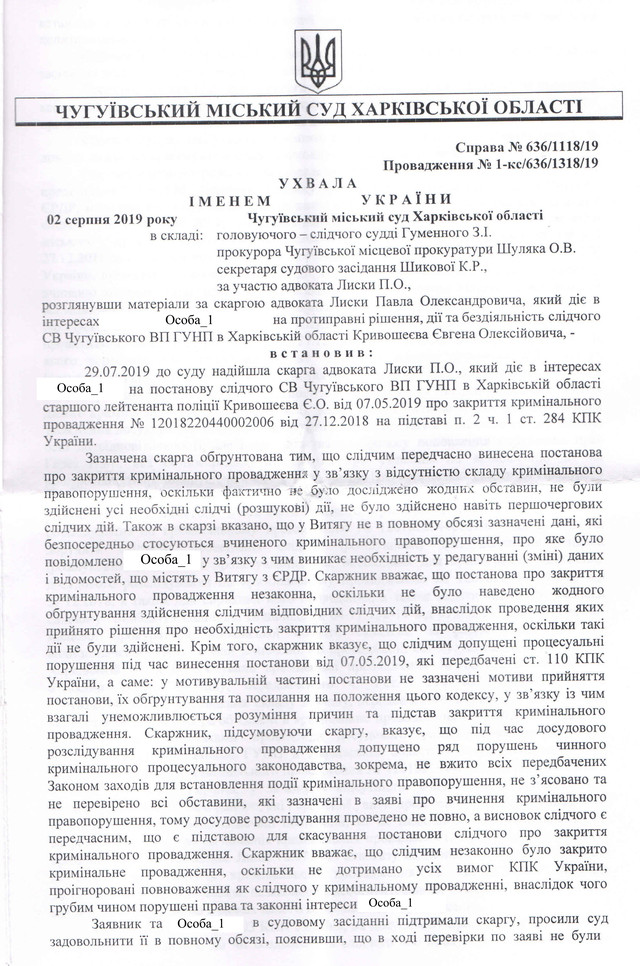 ЧУГУЇВСЬКИЙ МІСЬКИЙ СУД ХАРКІВСЬКОЇ ОБЛАСТІ

Справа № 636/1118/19
Провадження № 1-кс/636/1318/19

УХВАЛА
ІМЕНЕМ УКРАЇНИ

02 серпня 2019 року Чугуївський міський суд Харківської області
в складі: головуючого – слідчого судді Гуменного З.І.
прокурора Чугуївської місцевої прокуратури Шуляка О.В.
секретаря судового засідання Шикової К.Р.,
за участю адвоката Лиски П.О.,

розглянувши матеріали за скаргою адвоката Лиски Павла Олександровича, який діє в інтересах Особа_1 на протиправні рішення, дії та бездіяльність слідчого СВ Чугуївського ВП ГУНП в Харківській області Кривошеєва Євгена Олексійовича, -

встановив:

29.07.2019 до суду надійшла скарга адвоката Лиски П.О., який діє в інтересах Особа_1 на постанову слідчого СВ Чугуївського ВП ГУНП в Харківській області старшого лейтенанта поліції Кривошеєва Є.О. від 07.05.2019 про закриття кримінального провадження № 12018220440002006 від 27.12.2018 на підставі п. 2 ч. 1 ст. 284 КПК України.

Зазначена скарга обгрунтована тим, що слідчим передчасно винесена постанова про закриття кримінального провадження у зв'язку з відсутністю складу кримінального правопорушення, оскільки фактично не було досліджено жодних обставин, не були здійснені усі необхідні слідчі (розшукові) дії, не було здійснено навіть першочергових слідчих дій. Також в скарзі вказано, що у Витягу не в повному обсязі зазначені дані, які безпосередньо стосуються вчиненого кримінального правопорушення, про яке було повідомлено Особа_1 у зв'язку з чим виникає необхідність у редагуванні (зміні) даних і відомостей, що містять у Витягу з ЄРДР. Скаржник вважає, що постанова про закриття кримінального провадження незаконна, оскільки не було наведено жодного обгрунтування здійснення слідчим відповідних слідчих дій, внаслідок проведення яких прийнято рішення про необхідність закриття кримінального провадження, оскільки такі дії не були здійснені. Крім того, скаржник вказує, що слідчим допущені процесуальні порушення під час винесення постанови від 07.05.2019, які передбачені ст. 110 КПК України, а саме: у мотивувальній частині постанови не зазначені мотиви прийняття постанови, їх обгрунтування та посилання на положення цього кодексу, у зв'язку із чим взагалі унеможливлюється розуміння причин та підстав закриття кримінального провадження. Скаржник, підсумовуючи скаргу, вказує, що під час досудового розслідування кримінального провадження допущено ряд порушень чинного кримінального процесуального законодавства, зокрема, не вжито всіх передбачених Законом заходів для встановлення події кримінального правопорушення, не з'ясовано та не перевірено всі обставини, які зазначені в заяві про вчинення кримінального правопорушення, тому досудове розслідування проведено не повно, а висновок слідчого є передчасним, що є підставою для скасування постанови слідчого про закриття кримінального провадження. Скаржник вважає, що слідчим незаконно було закрито кримінальне провадження, оскільки не дотримано усіх вимог КПК України, проігноровані повноваження як слідчого у кримінальному провадженні, внаслідок чого грубим чином порушені права та законні інтереси Особа_1

Заявник та Особа_1 в судовому засіданні підтримали скаргу, просили суд задовольнити її в повному обсязі, пояснивши, що в ході перевірки по заяві не були